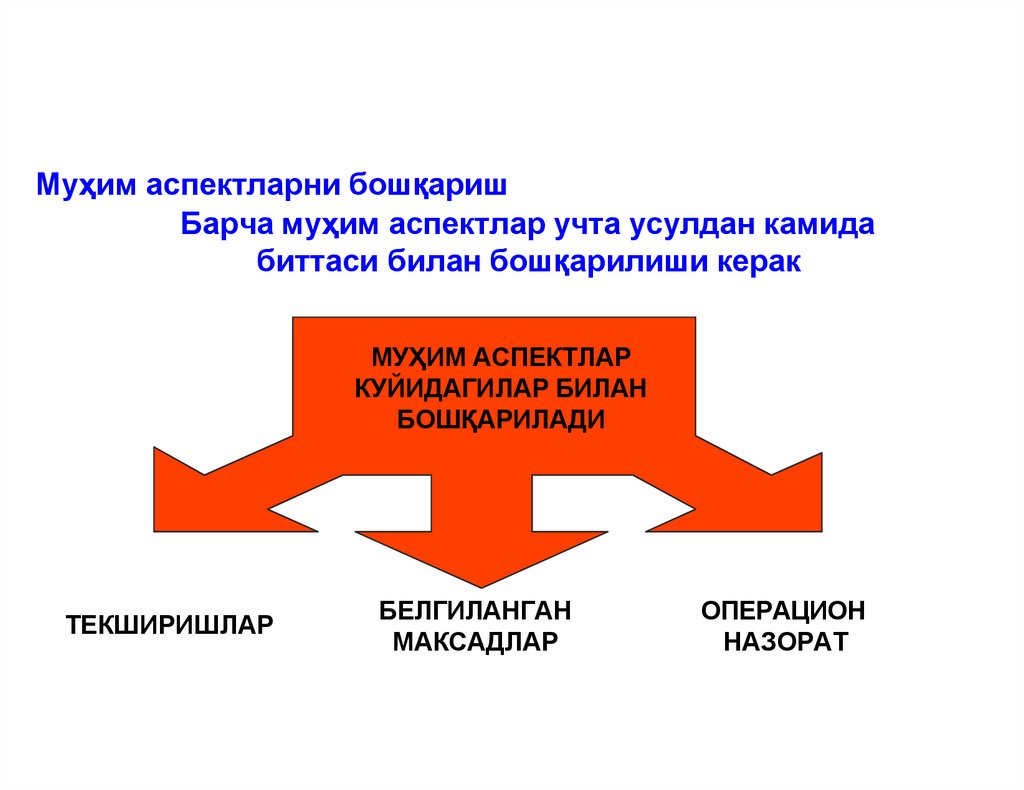 Муҳим аспектларни бошқариш

Барча муҳим аспектлар учта усулдан камида биттаси билан бошқарилиши керак

МУҲИМ АСПЕКТЛАР КУЙИДАГИЛАР БИЛАН БОШҚАРИЛАДИ

ТЕКШИРИШЛАР

БЕЛГИЛАНГАН МАКСАДЛАР

ОПЕРАЦИОН НАЗОРАТ